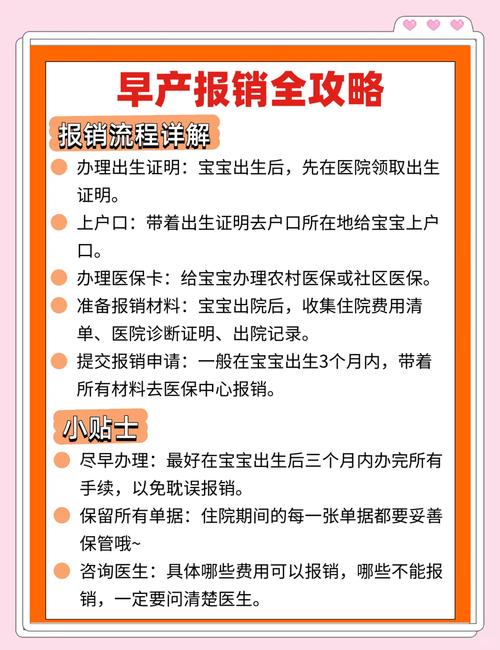 早产报销全攻略

报销流程详解

办理出生证明：宝宝出生后，先在医院领取出生证明。

上户口：带着出生证明去户口所在地给宝宝上户口。

办理医保卡：给宝宝办理农村医保或社区医保。

准备报销材料：宝宝出院后，收集住院费用清单、医院诊断证明、出院记录。

提交报销申请：一般在宝宝出生3个月内，带着所有材料去医保中心报销。

小贴士

尽早办理：最好在宝宝出生后三个月内办完所有手续，以免耽误报销。

保留所有单据：住院期间的每一张单据都要妥善保管哦~

咨询医生：具体哪些费用可以报销，哪些不能报销，一定要问清楚医生。